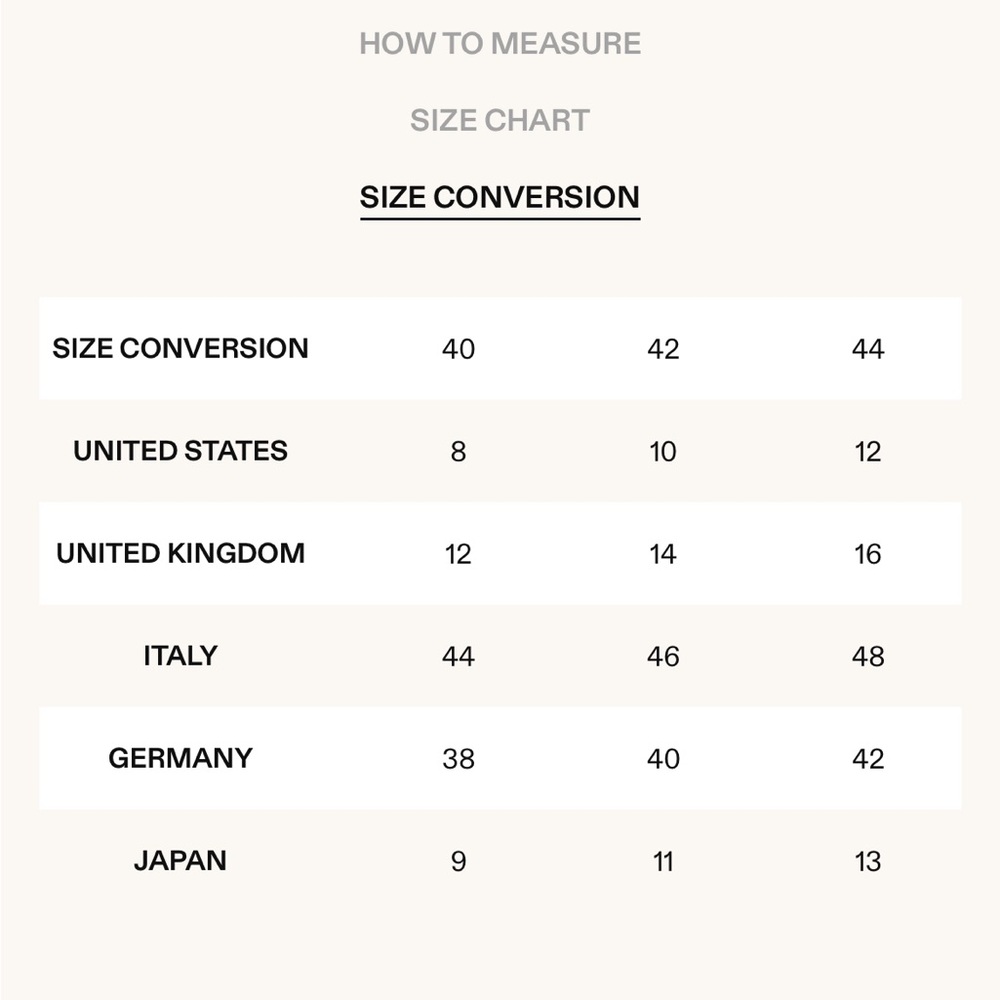 HOW TO MEASURE

SIZE CHART

SIZE CONVERSION

| SIZE CONVERSION | 40 | 42 | 44 |
|---|---|---|---|
| UNITED STATES | 8 | 10 | 12 |
| UNITED KINGDOM | 12 | 14 | 16 |
| ITALY | 44 | 46 | 48 |
| GERMANY | 38 | 40 | 42 |
| JAPAN | 9 | 11 | 13 |